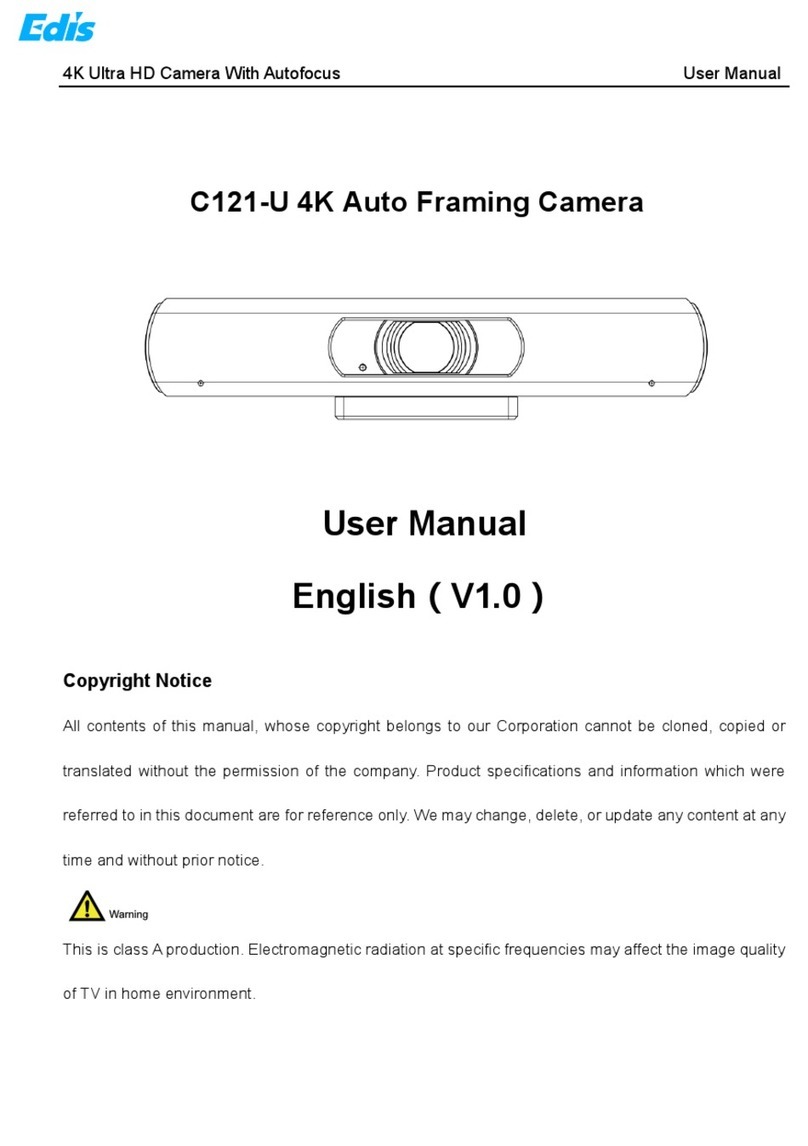 Edis

4K Ultra HD Camera With Autofocus User Manual

C121-U 4K Auto Framing Camera

User Manual

English ( V1.0 )

Copyright Notice

All contents of this manual, whose copyright belongs to our Corporation cannot be cloned, copied or translated without the permission of the company. Product specifications and information which were referred to in this document are for reference only. We may change, delete, or update any content at any time and without prior notice.

Warning

This is class A production. Electromagnetic radiation at specific frequencies may affect the image quality of TV in home environment.